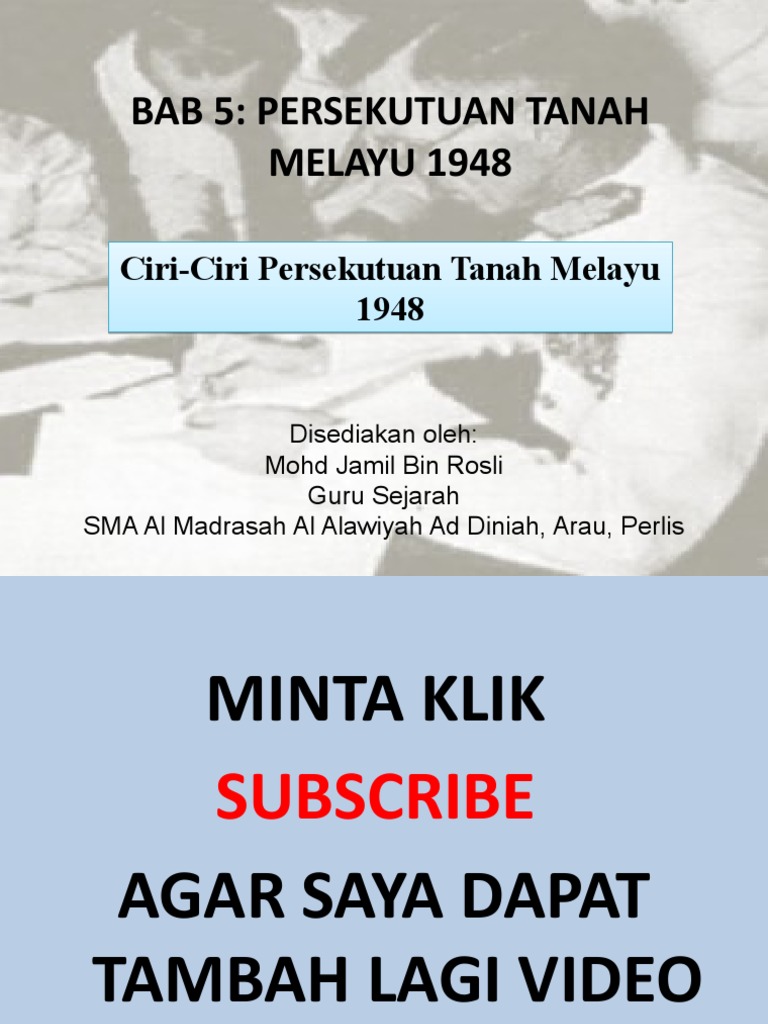 BAB 5: PERSEKUTUAN TANAH MELAYU 1948

Ciri-Ciri Persekutuan Tanah Melayu 1948

Disediakan oleh:
Mohd Jamil Bin Rosli
Guru Sejarah
SMA Al Madrasah Al Alawiyah Ad Diniah, Arau, Perlis

MINTA KLIK
SUBSCRIBE
AGAR SAYA DAPAT TAMBAH LAGI VIDEO